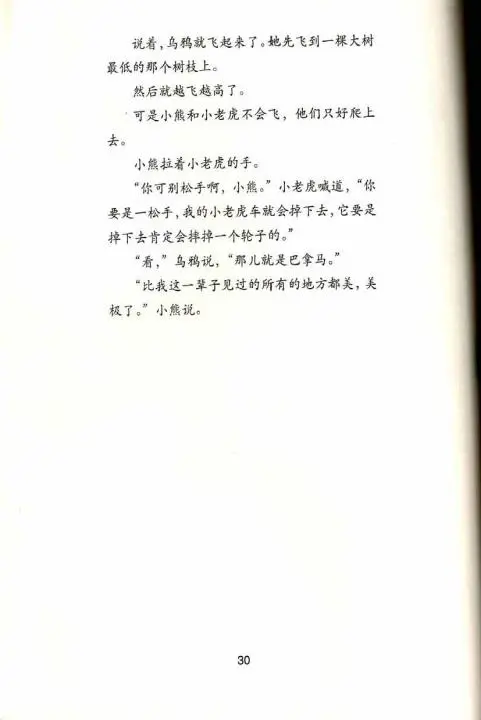 说着，乌鸦就飞起来了。她先飞到一棵大树最低的那个树枝上。

然后就越飞越高了。

可是小熊和小老虎不会飞，他们只好爬上去。

小熊拉着小老虎的手。

“你可别松手啊，小熊。”小老虎喊道，“你要是一松手，我的小老虎车就会掉下去，它要是掉下去肯定会摔掉一个轮子的。”

“看，”乌鸦说，“那儿就是巴拿马。”

“比我这一辈子见过的所有的地方都美，美极了。”小熊说。

30